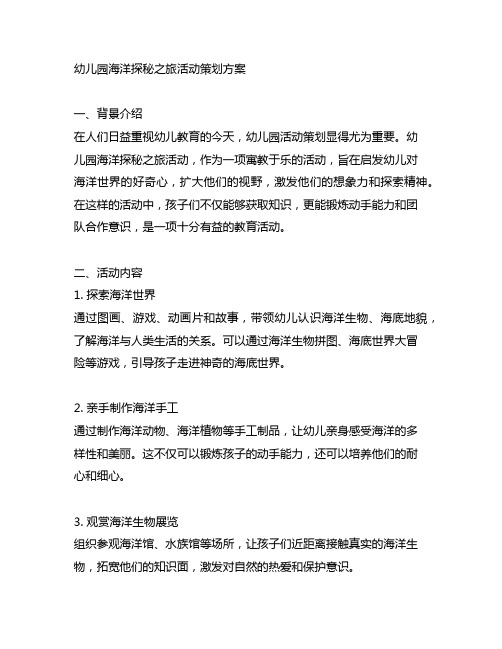 幼儿园海洋探秘之旅活动策划方案

一、背景介绍
在人们日益重视幼儿教育的今天，幼儿园活动策划显得尤为重要。幼儿园海洋探秘之旅活动，作为一项寓教于乐的活动，旨在启发幼儿对海洋世界的好奇心，扩大他们的视野，激发他们的想象力和探索精神。在这样的活动中，孩子们不仅能够获取知识，更能锻炼动手能力和团队合作意识，是一项十分有益的教育活动。

二、活动内容
1. 探索海洋世界
通过图画、游戏、动画片和故事，带领幼儿认识海洋生物、海底地貌，了解海洋与人类生活的关系。可以通过海洋生物拼图、海底世界大冒险等游戏，引导孩子走进神奇的海底世界。

2. 亲手制作海洋手工
通过制作海洋动物、海洋植物等手工制品，让幼儿亲身感受海洋的多样性和美丽。这不仅可以锻炼孩子的动手能力，还可以培养他们的耐心和细心。

3. 观赏海洋生物展览
组织参观海洋馆、水族馆等场所，让孩子们近距离接触真实的海洋生物，拓宽他们的知识面，激发对自然的热爱和保护意识。